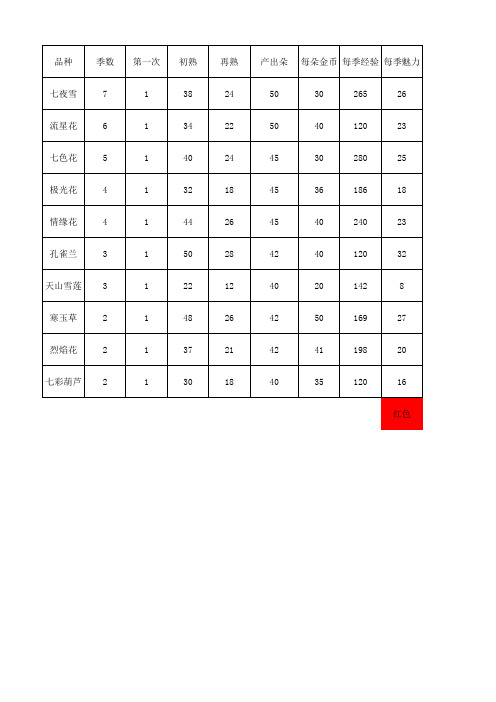 | 品种 | 季数 | 第一次 | 初熟 | 再熟 | 产出朵 | 每朵金币 | 每季经验 | 每季魅力 |
|---|---|---|---|---|---|---|---|---|
| 七夜雪 | 7 | 1 | 38 | 24 | 50 | 30 | 265 | 26 |
| 流星花 | 6 | 1 | 34 | 22 | 50 | 40 | 120 | 23 |
| 七色花 | 5 | 1 | 40 | 24 | 45 | 30 | 280 | 25 |
| 极光花 | 4 | 1 | 32 | 18 | 45 | 36 | 186 | 18 |
| 情缘花 | 4 | 1 | 44 | 26 | 45 | 40 | 240 | 23 |
| 孔雀兰 | 3 | 1 | 50 | 28 | 42 | 40 | 120 | 32 |
| 天山雪莲 | 3 | 1 | 22 | 12 | 40 | 20 | 142 | 8 |
| 寒玉草 | 2 | 1 | 48 | 26 | 42 | 50 | 169 | 27 |
| 烈焰花 | 2 | 1 | 37 | 21 | 42 | 41 | 198 | 20 |
| 七彩葫芦 | 2 | 1 | 30 | 18 | 40 | 35 | 120 | 16 |

红色